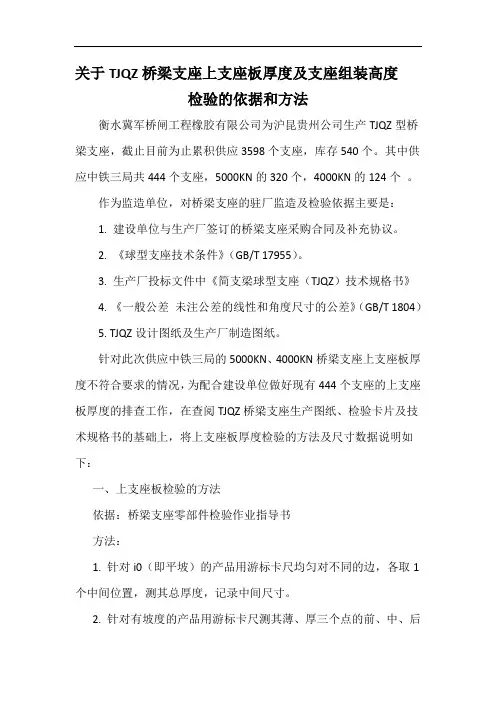 关于 TJQZ 桥梁支座上支座板厚度及支座组装高度检验的依据和方法

衡水冀军桥闸工程橡胶有限公司为沪昆贵州公司生产 TJQZ 型桥梁支座，截止目前为止累积供应 3598 个支座，库存 540 个。其中供应中铁三局共 444 个支座，5000KN 的 320 个，4000KN 的 124 个 。

作为监造单位，对桥梁支座的驻厂监造及检验依据主要是：

1. 建设单位与生产厂签订的桥梁支座采购合同及补充协议。

2. 《球型支座技术条件》（GB/T 17955）。

3. 生产厂投标文件中《简支梁球型支座（TJQZ）技术规格书》

4. 《一般公差 未注公差的线性和角度尺寸的公差》（GB/T 1804）

5. TJQZ 设计图纸及生产厂制造图纸。

针对此次供应中铁三局的 5000KN、4000KN 桥梁支座上支座板厚度不符合要求的情况，为配合建设单位做好现有 444 个支座的上支座板厚度的排查工作，在查阅 TJQZ 桥梁支座生产图纸、检验卡片及技术规格书的基础上，将上支座板厚度检验的方法及尺寸数据说明如下：

一、上支座板检验的方法

依据：桥梁支座零部件检验作业指导书

方法：

1. 针对 i0（即平坡）的产品用游标卡尺均匀对不同的边，各取 1 个中间位置，测其总厚度，记录中间尺寸。

2. 针对有坡度的产品用游标卡尺测其薄、厚三个点的前、中、后